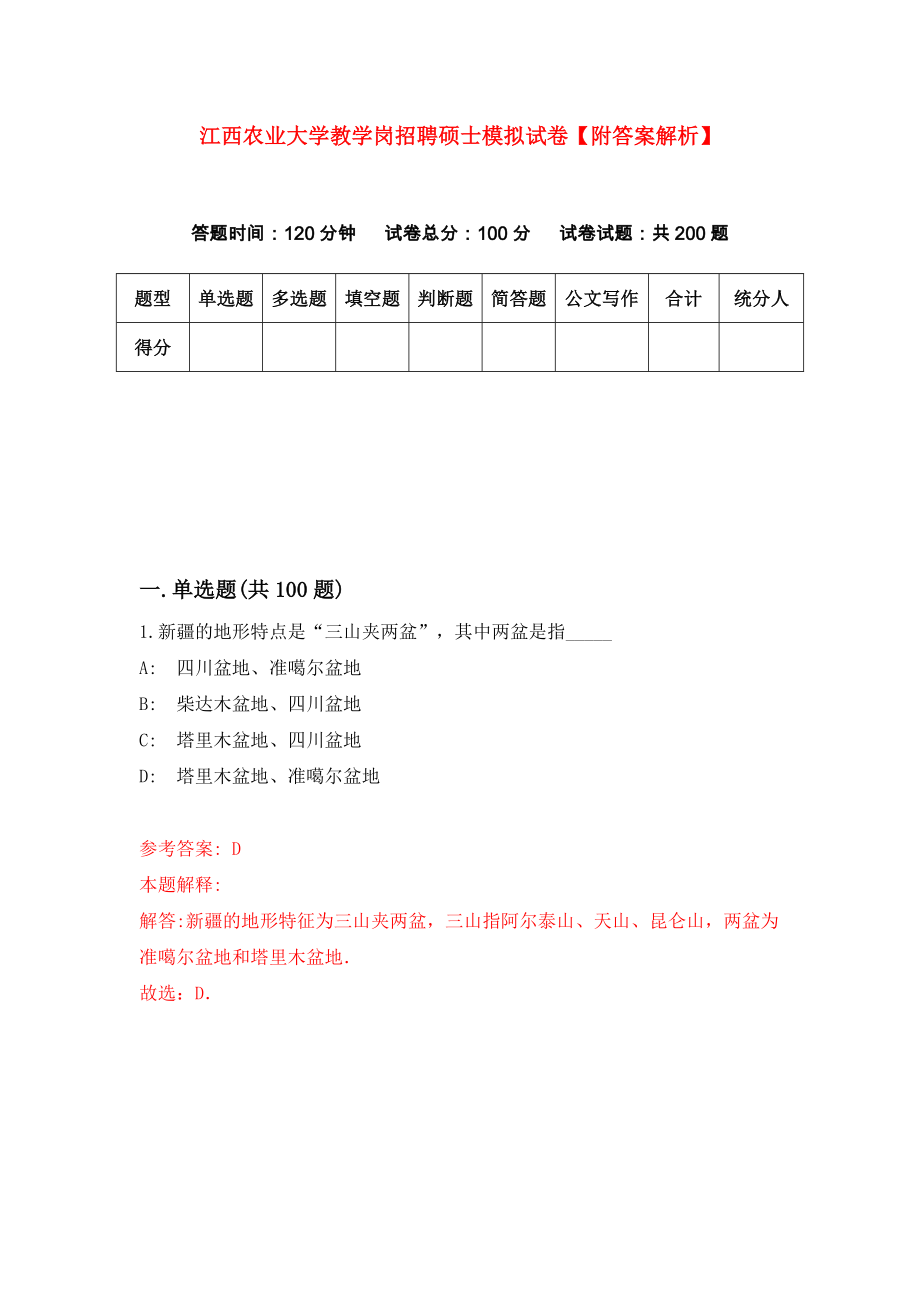 江西农业大学教学岗招聘硕士模拟试卷【附答案解析】

答题时间：120 分钟　试卷总分：100 分　试卷试题：共 200 题

| 题型 | 单选题 | 多选题 | 填空题 | 判断题 | 简答题 | 公文写作 | 合计 | 统分人 |
|---|---|---|---|---|---|---|---|---|
| 得分 | | | | | | | | |

一.单选题(共 100 题)

1.新疆的地形特点是“三山夹两盆”，其中两盆是指_____

A:　四川盆地、准噶尔盆地

B:　柴达木盆地、四川盆地

C:　塔里木盆地、四川盆地

D:　塔里木盆地、准噶尔盆地

参考答案: D

本题解释:

解答:新疆的地形特征为三山夹两盆，三山指阿尔泰山、天山、昆仑山，两盆为准噶尔盆地和塔里木盆地.

故选：D.